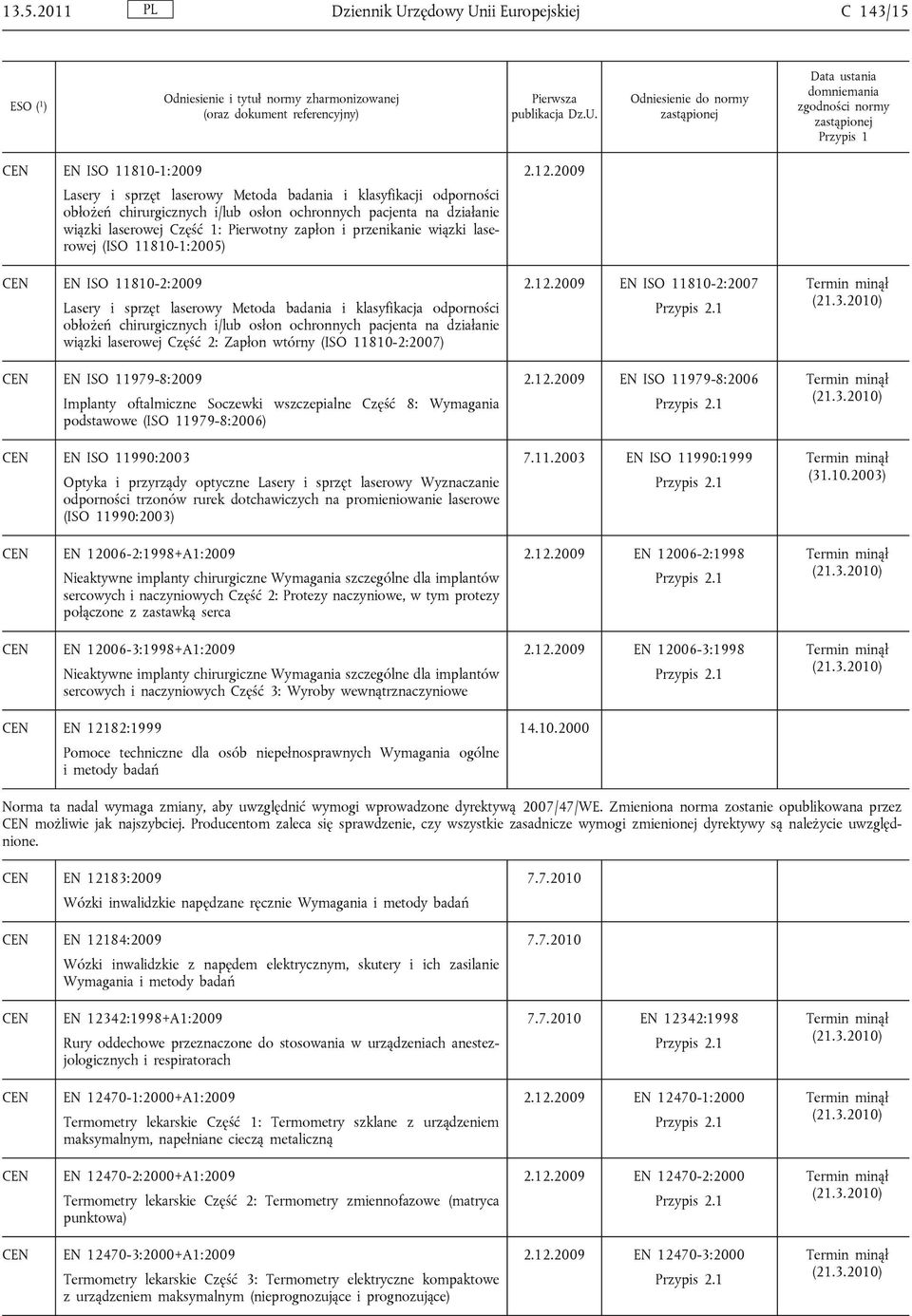 13.5.2011 PL Dziennik Urzędowy Unii Europejskiej C 143/15

| ESO ($^1$) | Odniesienie i tytuł normy zharmonizowanej (oraz dokument referencyjny) | Pierwsza publikacja Dz.U. | Odniesienie do normy zastąpionej | Data ustania domniemania zgodności normy zastąpionej Przypis 1 |
|---|---|---|---|---|
| CEN | EN ISO 11810-1:2009 Lasery i sprzęt laserowy Metoda badania i klasyfikacji odporności obłożeń chirurgicznych i/lub osłon ochronnych pacjenta na działanie wiązki laserowej Część 1: Pierwotny zapłon i przenikanie wiązki laserowej (ISO 11810-1:2005) | 2.12.2009 | | |
| CEN | EN ISO 11810-2:2009 Lasery i sprzęt laserowy Metoda badania i klasyfikacja odporności obłożeń chirurgicznych i/lub osłon ochronnych pacjenta na działanie wiązki laserowej Część 2: Zapłon wtórny (ISO 11810-2:2007) | 2.12.2009 | EN ISO 11810-2:2007 Przypis 2.1 | Termin minął (21.3.2010) |
| CEN | EN ISO 11979-8:2009 Implanty oftalmiczne Soczewki wszczepialne Część 8: Wymagania podstawowe (ISO 11979-8:2006) | 2.12.2009 | EN ISO 11979-8:2006 Przypis 2.1 | Termin minął (21.3.2010) |
| CEN | EN ISO 11990:2003 Optyka i przyrządy optyczne Lasery i sprzęt laserowy Wyznaczanie odporności trzonów rurek dotchawiczych na promieniowanie laserowe (ISO 11990:2003) | 7.11.2003 | EN ISO 11990:1999 Przypis 2.1 | Termin minął (31.10.2003) |
| CEN | EN 12006-2:1998+A1:2009 Nieaktywne implanty chirurgiczne Wymagania szczególne dla implantów sercowych i naczyniowych Część 2: Protezy naczyniowe, w tym protezy połączone z zastawką serca | 2.12.2009 | EN 12006-2:1998 Przypis 2.1 | Termin minął (21.3.2010) |
| CEN | EN 12006-3:1998+A1:2009 Nieaktywne implanty chirurgiczne Wymagania szczególne dla implantów sercowych i naczyniowych Część 3: Wyroby wewnątrznaczyniowe | 2.12.2009 | EN 12006-3:1998 Przypis 2.1 | Termin minął (21.3.2010) |
| CEN | EN 12182:1999 Pomoce techniczne dla osób niepełnosprawnych Wymagania ogólne i metody badań | 14.10.2000 | | |

Norma ta nadal wymaga zmiany, aby uwzględnić wymogi wprowadzone dyrektywą 2007/47/WE. Zmieniona norma zostanie opublikowana przez CEN możliwie jak najszybciej. Producentom zaleca się sprawdzenie, czy wszystkie zasadnicze wymogi zmienionej dyrektywy są należycie uwzględnione.

| | | | | |
|---|---|---|---|---|
| CEN | EN 12183:2009 Wózki inwalidzkie napędzane ręcznie Wymagania i metody badań | 7.7.2010 | | |
| CEN | EN 12184:2009 Wózki inwalidzkie z napędem elektrycznym, skutery i ich zasilanie Wymagania i metody badań | 7.7.2010 | | |
| CEN | EN 12342:1998+A1:2009 Rury oddechowe przeznaczone do stosowania w urządzeniach anestezjologicznych i respiratorach | 7.7.2010 | EN 12342:1998 Przypis 2.1 | Termin minął (21.3.2010) |
| CEN | EN 12470-1:2000+A1:2009 Termometry lekarskie Część 1: Termometry szklane z urządzeniem maksymalnym, napełniane cieczą metaliczną | 2.12.2009 | EN 12470-1:2000 Przypis 2.1 | Termin minął (21.3.2010) |
| CEN | EN 12470-2:2000+A1:2009 Termometry lekarskie Część 2: Termometry zmiennofazowe (matryca punktowa) | 2.12.2009 | EN 12470-2:2000 Przypis 2.1 | Termin minął (21.3.2010) |
| CEN | EN 12470-3:2000+A1:2009 Termometry lekarskie Część 3: Termometry elektryczne kompaktowe z urządzeniem maksymalnym (nieprognozujące i prognozujące) | 2.12.2009 | EN 12470-3:2000 Przypis 2.1 | Termin minął (21.3.2010) |